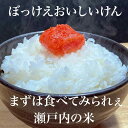 ぼっけえおいしいけん

まずは食べてみられぇ
瀬戸内の米